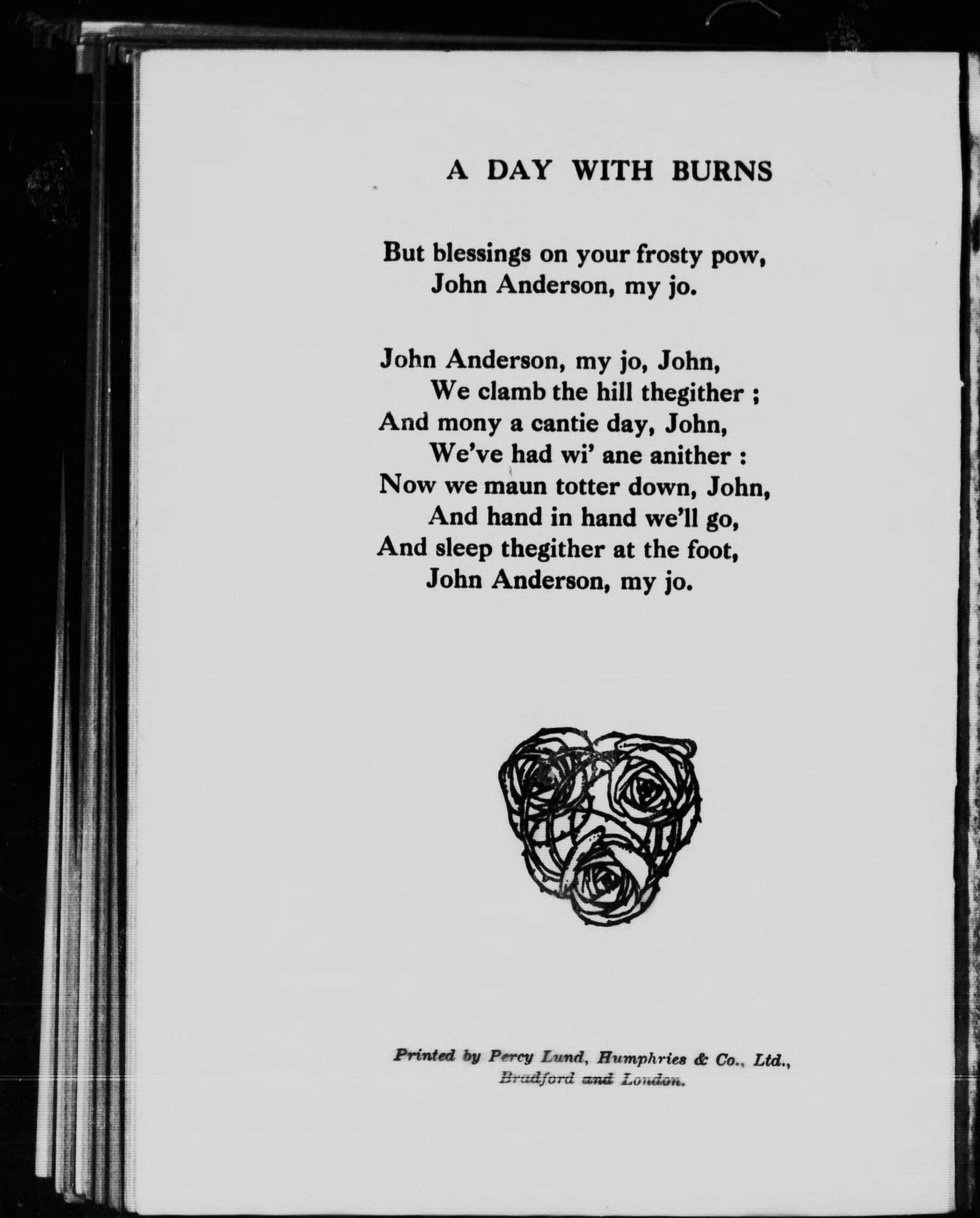 A DAY WITH BURNS

But blessings on your frosty pow,
John Anderson, my jo.

John Anderson, my jo, John,
We clamb the hill thegither ;
And mony a cantie day, John,
We've had wi' ane anither :
Now we maun totter down, John,
And hand in hand we'll go,
And sleep thegither at the foot,
John Anderson, my jo.

Printed by Percy Lund, Humphries & Co., Ltd.,
Bradford and London.